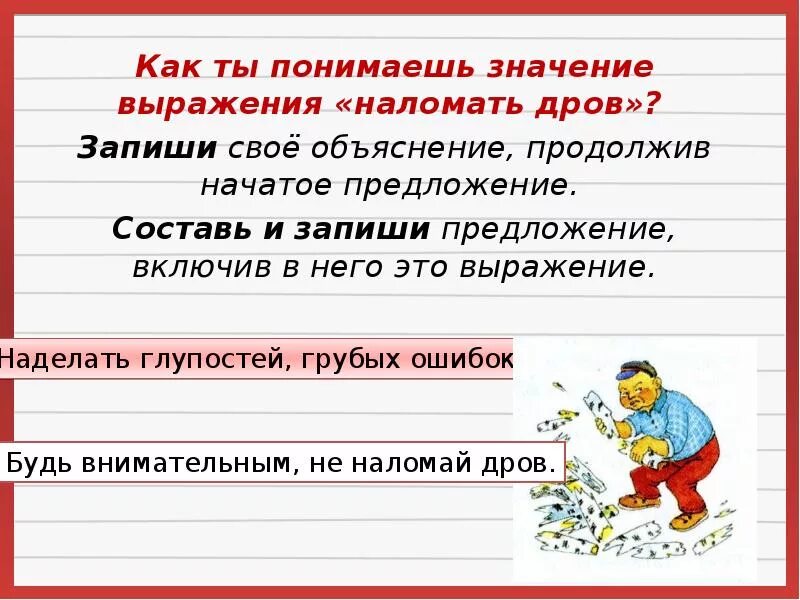 Как ты понимаешь значение выражения «наломать дров»?

Запиши своё объяснение, продолжив начатое предложение.

Составь и запиши предложение, включив в него это выражение.

Наделать глупостей, грубых ошибок

Будь внимательным, не наломай дров.